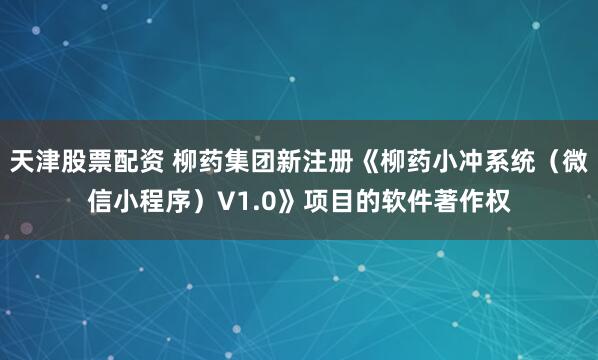 天津股票配资 柳药集团新注册《柳药小冲系统（微信小程序）V1.0》项目的软件著作权